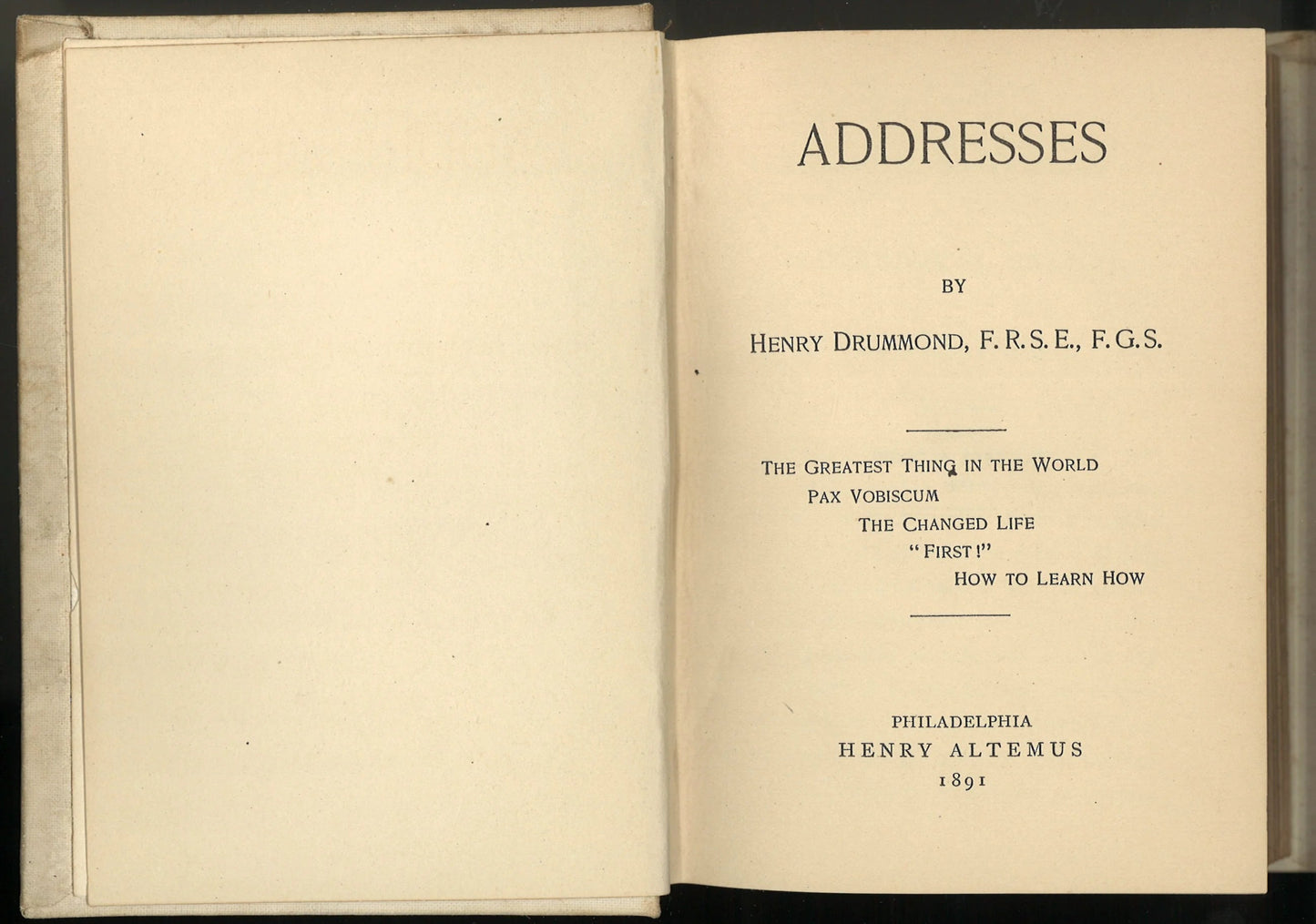 ADDRESSES

BY

HENRY DRUMMOND, F. R. S. E., F. G. S.

THE GREATEST THING IN THE WORLD
PAX VOBISCUM
THE CHANGED LIFE
"FIRST!"
HOW TO LEARN HOW

PHILADELPHIA
HENRY ALTEMUS
1891